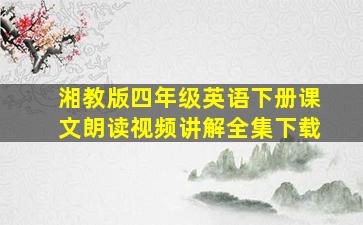 湘教版四年级英语下册课文朗读视频讲解全集下载